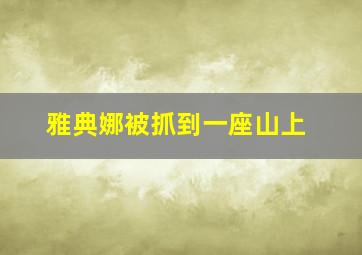 雅典娜被抓到一座山上